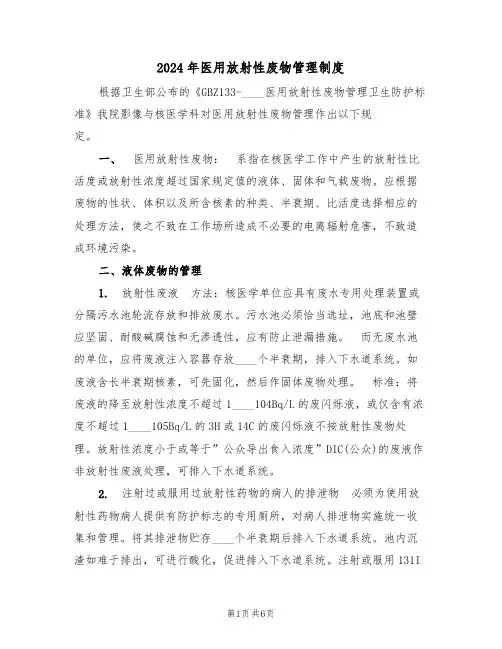 2024年医用放射性废物管理制度

根据卫生部公布的《GBZ133-____医用放射性废物管理卫生防护标准》我院影像与核医学科对医用放射性废物管理作出以下规定。

一、 医用放射性废物： 系指在核医学工作中产生的放射性比活度或放射性浓度超过国家规定值的液体、固体和气载废物。应根据废物的性状、体积以及所含核素的种类、半衰期、比活度选择相应的处理方法，使之不致在工作场所造成不必要的电离辐射危害，不致造成环境污染。

二、液体废物的管理

1. 放射性废液 方法：核医学单位应具有废水专用处理装置或分隔污水池轮流存放和排放废水。污水池必须恰当选址，池底和池壁应坚固、耐酸碱腐蚀和无渗透性，应有防止泄漏措施。 而无废水池的单位，应将废液注入容器存放____个半衰期，排入下水道系统。如废液含长半衰期核素，可先固化，然后作固体废物处理。 标准：将废液的降至放射性浓度不超过1____104Bq/L的废闪烁液，或仅含有浓度不超过1____105Bq/L的3H或14C的废闪烁液不按放射性废物处理。放射性浓度小于或等于”公众导出食入浓度”DIC(公众)的废液作非放射性废液处理，可排入下水道系统。

2. 注射过或服用过放射性药物的病人的排泄物 必须为使用放射性药物病人提供有防护标志的专用厕所，对病人排泄物实施统一收集和管理。将其排泄物贮存____个半衰期后排入下水道系统。池内沉渣如难于排出，可进行酸化，促进排入下水道系统。注射或服用131I

第1页共6页